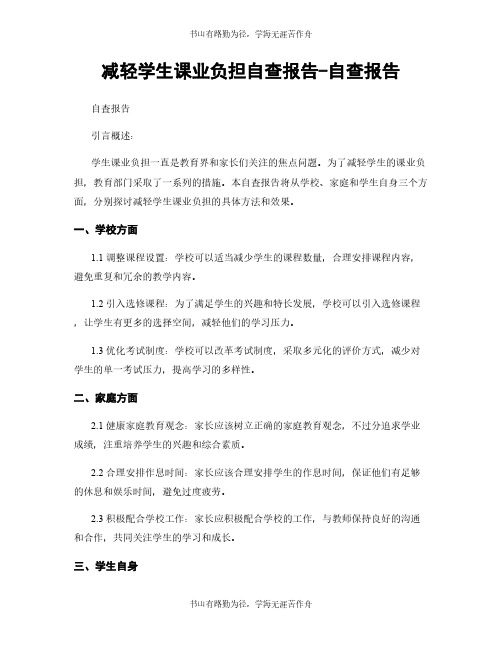 书山有路勤为径，学海无涯苦作舟

减轻学生课业负担自查报告-自查报告

自查报告

引言概述：

学生课业负担一直是教育界和家长们关注的焦点问题。为了减轻学生的课业负担，教育部门采取了一系列的措施。本自查报告将从学校、家庭和学生自身三个方面，分别探讨减轻学生课业负担的具体方法和效果。

一、学校方面

1.1 调整课程设置：学校可以适当减少学生的课程数量，合理安排课程内容，避免重复和冗余的教学内容。

1.2 引入选修课程：为了满足学生的兴趣和特长发展，学校可以引入选修课程，让学生有更多的选择空间，减轻他们的学习压力。

1.3 优化考试制度：学校可以改革考试制度，采取多元化的评价方式，减少对学生的单一考试压力，提高学习的多样性。

二、家庭方面

2.1 健康家庭教育观念：家长应该树立正确的家庭教育观念，不过分追求学业成绩，注重培养学生的兴趣和综合素质。

2.2 合理安排作息时间：家长应该合理安排学生的作息时间，保证他们有足够的休息和娱乐时间，避免过度疲劳。

2.3 积极配合学校工作：家长应积极配合学校的工作，与教师保持良好的沟通和合作，共同关注学生的学习和成长。

三、学生自身

书山有路勤为径，学海无涯苦作舟